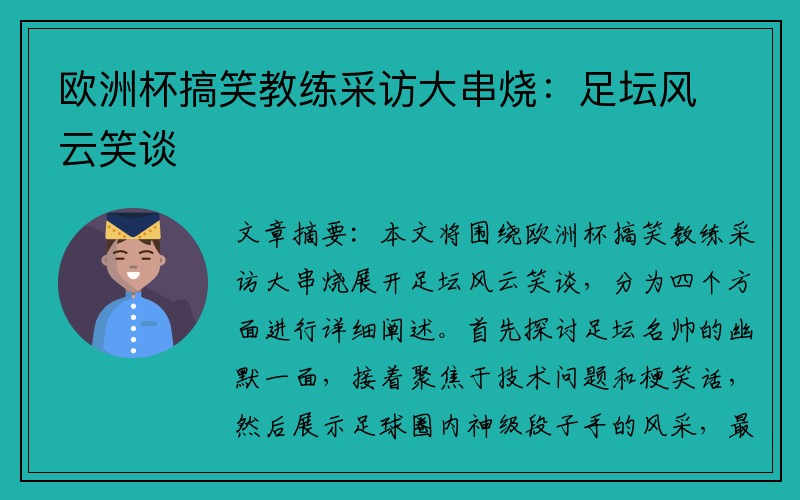 欧洲杯搞笑教练采访大串烧：足坛风云笑谈

文章摘要：本文将围绕欧洲杯搞笑教练采访大串烧展开足坛风云笑谈，分为四个方面进行详细阐述。首先探讨足坛名帅的幽默一面，接着聚焦于技术问题和梗笑话，然后展示足球圈内神级段子手的风采，最